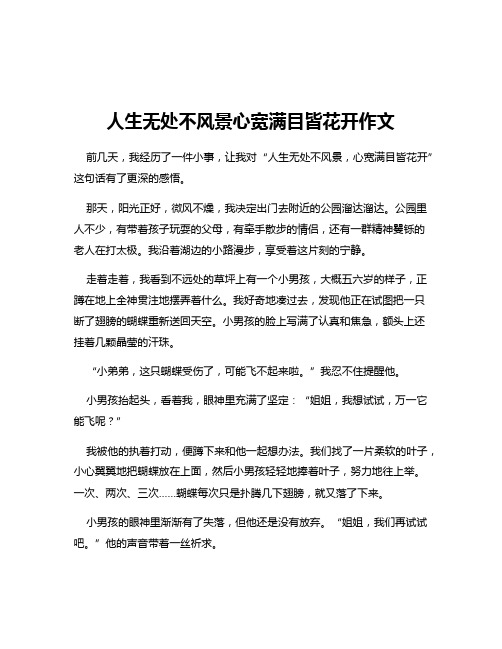 人生无处不风景心宽满目皆花开作文

前几天，我经历了一件小事，让我对“人生无处不风景，心宽满目皆花开”这句话有了更深的感悟。

那天，阳光正好，微风不燥，我决定出门去附近的公园溜达溜达。公园里人不少，有带着孩子玩耍的父母，有牵手散步的情侣，还有一群精神矍铄的老人在打太极。我沿着湖边的小路漫步，享受着这片刻的宁静。

走着走着，我看到不远处的草坪上有一个小男孩，大概五六岁的样子，正蹲在地上全神贯注地摆弄着什么。我好奇地凑过去，发现他正在试图把一只断了翅膀的蝴蝶重新送回天空。小男孩的脸上写满了认真和焦急，额头上还挂着几颗晶莹的汗珠。

“小弟弟，这只蝴蝶受伤了，可能飞不起来啦。”我忍不住提醒他。

小男孩抬起头，看着我，眼神里充满了坚定：“姐姐，我想试试，万一它能飞呢？”

我被他的执着打动，便蹲下来和他一起想办法。我们找了一片柔软的叶子，小心翼翼地把蝴蝶放在上面，然后小男孩轻轻地捧着叶子，努力地往上举。一次、两次、三次……蝴蝶每次只是扑腾几下翅膀，就又落了下来。

小男孩的眼神里渐渐有了失落，但他还是没有放弃。“姐姐，我们再试试吧。”他的声音带着一丝祈求。